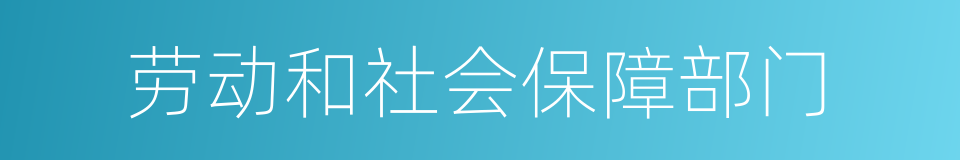 劳动和社会保障部门